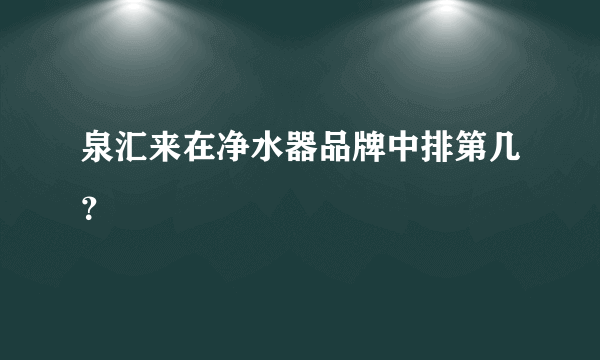 泉汇来在净水器品牌中排第几？